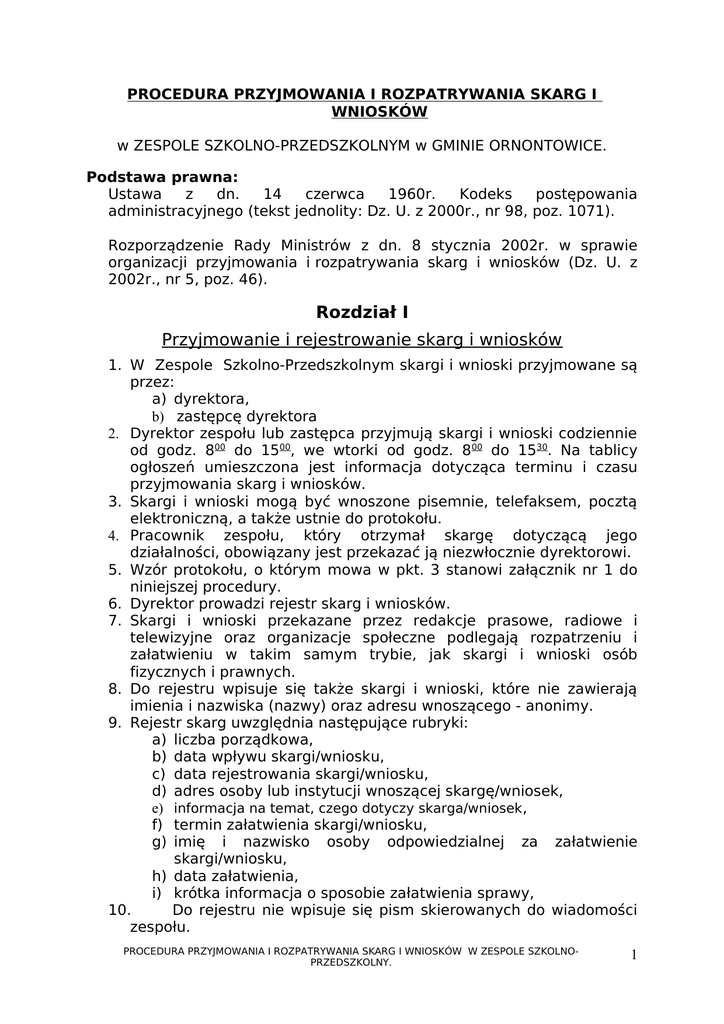 PROCEDURA PRZYJMOWANIA I ROZPATRYWANIA SKARG I WNIOSKÓW

w ZESPOLE SZKOLNO-PRZEDSZKOLNYM w GMINIE ORNONTOWICE.

Podstawa prawna:
Ustawa z dn. 14 czerwca 1960r. Kodeks postępowania administracyjnego (tekst jednolity: Dz. U. z 2000r., nr 98, poz. 1071).

Rozporządzenie Rady Ministrów z dn. 8 stycznia 2002r. w sprawie organizacji przyjmowania i rozpatrywania skarg i wniosków (Dz. U. z 2002r., nr 5, poz. 46).

Rozdział I

Przyjmowanie i rejestrowanie skarg i wniosków

1. W Zespole Szkolno-Przedszkolnym skargi i wnioski przyjmowane są przez:
a) dyrektora,
b) zastępcę dyrektora
2. Dyrektor zespołu lub zastępca przyjmują skargi i wnioski codziennie od godz. $8^{00}$ do $15^{00}$, we wtorki od godz. $8^{00}$ do $15^{30}$. Na tablicy ogłoszeń umieszczona jest informacja dotycząca terminu i czasu przyjmowania skarg i wniosków.
3. Skargi i wnioski mogą być wnoszone pisemnie, telefaksem, pocztą elektroniczną, a także ustnie do protokołu.
4. Pracownik zespołu, który otrzymał skargę dotyczącą jego działalności, obowiązany jest przekazać ją niezwłocznie dyrektorowi.
5. Wzór protokołu, o którym mowa w pkt. 3 stanowi załącznik nr 1 do niniejszej procedury.
6. Dyrektor prowadzi rejestr skarg i wniosków.
7. Skargi i wnioski przekazane przez redakcje prasowe, radiowe i telewizyjne oraz organizacje społeczne podlegają rozpatrzeniu i załatwieniu w takim samym trybie, jak skargi i wnioski osób fizycznych i prawnych.
8. Do rejestru wpisuje się także skargi i wnioski, które nie zawierają imienia i nazwiska (nazwy) oraz adresu wnoszącego - anonimy.
9. Rejestr skarg uwzględnia następujące rubryki:
a) liczba porządkowa,
b) data wpływu skargi/wniosku,
c) data rejestrowania skargi/wniosku,
d) adres osoby lub instytucji wnoszącej skargę/wniosek,
e) informacja na temat, czego dotyczy skarga/wniosek,
f) termin załatwienia skargi/wniosku,
g) imię i nazwisko osoby odpowiedzialnej za załatwienie skargi/wniosku,
h) data załatwienia,
i) krótka informacja o sposobie załatwienia sprawy,
10. Do rejestru nie wpisuje się pism skierowanych do wiadomości zespołu.

PROCEDURA PRZYJMOWANIA I ROZPATRYWANIA SKARG I WNIOSKÓW W ZESPOLE SZKOLNO-PRZEDSZKOLNY.

1